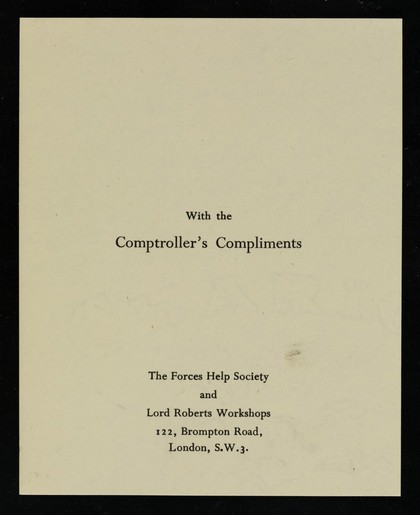 With the
Comptroller's Compliments

The Forces Help Society
and
Lord Roberts Workshops
122, Brompton Road,
London, S.W.3.